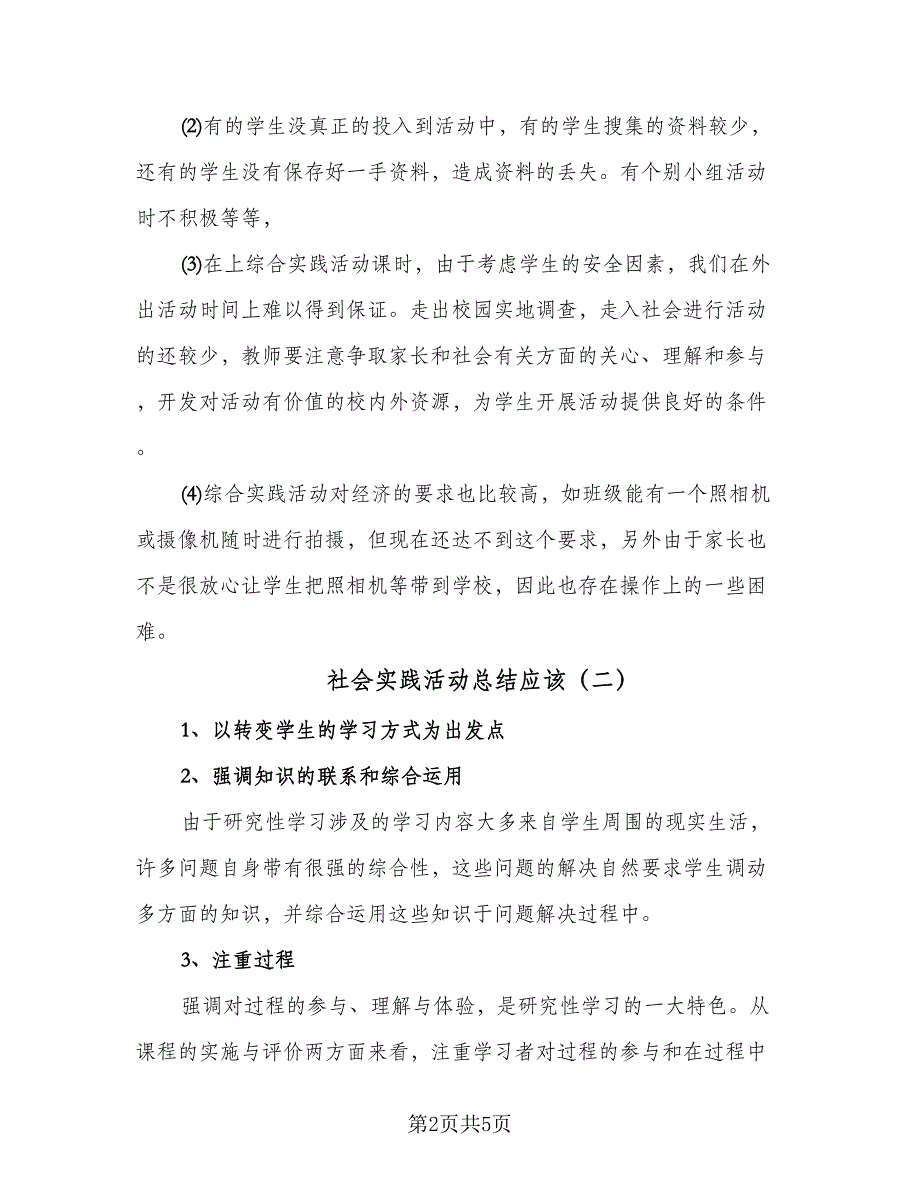 ⑵有的学生没真正的投入到活动中，有的学生搜集的资料较少，还有的学生没有保存好一手资料，造成资料的丢失。有个别小组活动时不积极等等，

⑶在上综合实践活动课时，由于考虑学生的安全因素，我们在外出活动时间上难以得到保证。走出校园实地调查，走入社会进行活动的还较少，教师要注意争取家长和社会有关方面的关心、理解和参与，开发对活动有价值的校内外资源，为学生开展活动提供良好的条件。

⑷综合实践活动对经济的要求也比较高，如班级能有一个照相机或摄像机随时进行拍摄，但现在还达不到这个要求，另外由于家长也不是很放心让学生把照相机等带到学校，因此也存在操作上的一些困难。

社会实践活动总结应该（二）

1、以转变学生的学习方式为出发点

2、强调知识的联系和综合运用

由于研究性学习涉及的学习内容大多来自学生周围的现实生活，许多问题自身带有很强的综合性，这些问题的解决自然要求学生调动多方面的知识，并综合运用这些知识于问题解决过程中。

3、注重过程

强调对过程的参与、理解与体验，是研究性学习的一大特色。从课程的实施与评价两方面来看，注重学习者对过程的参与和在过程中

第2页共5页